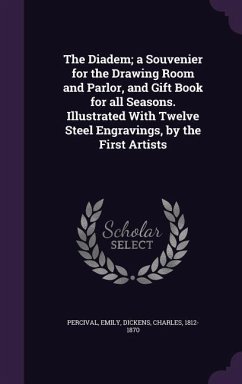 The Diadem; a Souvenier for the Drawing Room and Parlor, and Gift Book for all Seasons. Illustrated With Twelve Steel Engravings, by the First Artists

Scholar SELECT

PERCIVAL, EMILY, DICKENS, CHARLES, 1812-1870